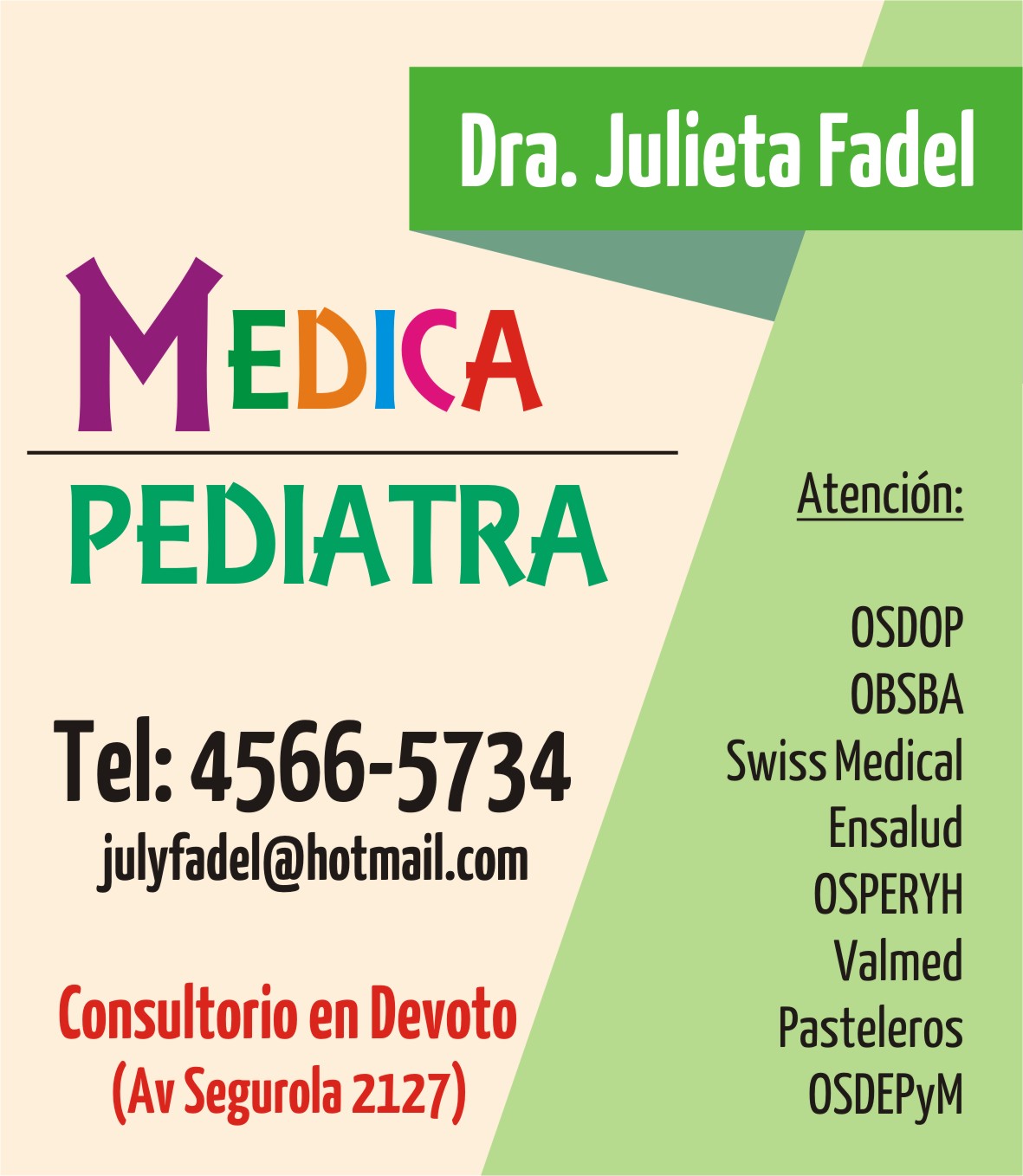 Dra. Julieta Fadel

MEDICA

PEDIATRA

Tel: 4566-5734
julyfadel@hotmail.com

Consultorio en Devoto
(Av Segurola 2127)

Atención:

OSDOP
OBSBA
Swiss Medical
Ensalud
OSPERYH
Valmed
Pasteleros
OSDEPyM